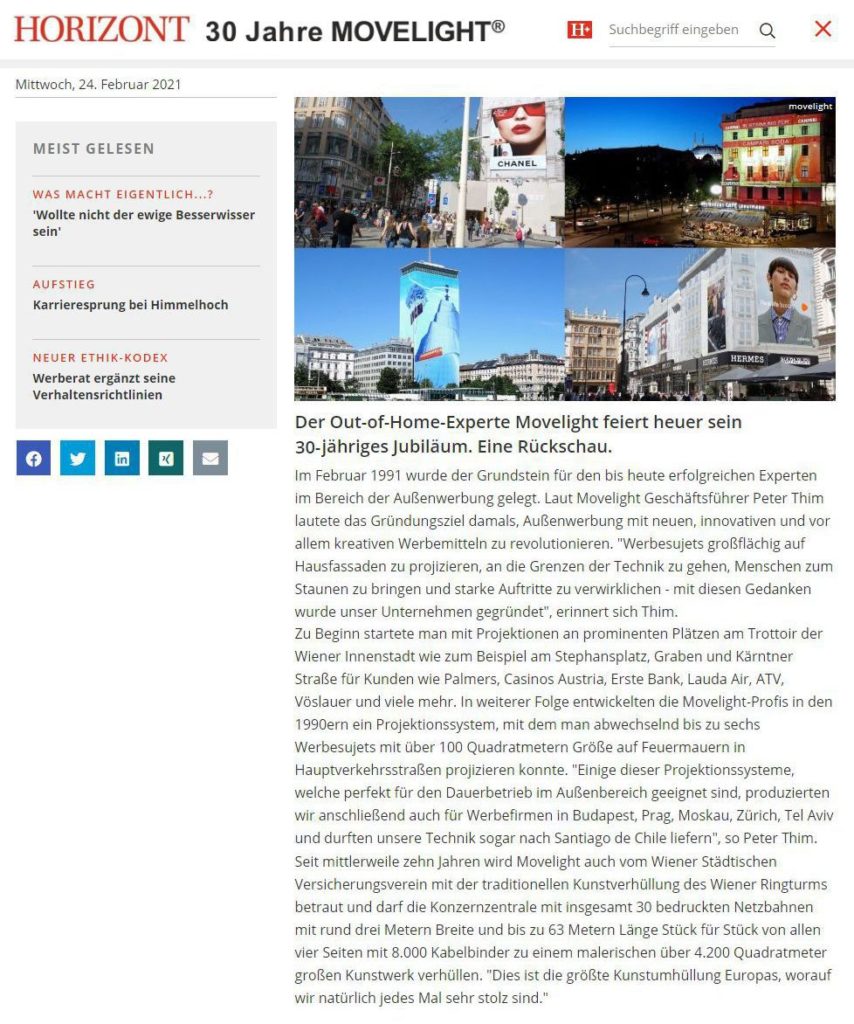 HORIZONT 30 Jahre MOVELIGHT®

H+ Suchbegriff eingeben

Mittwoch, 24. Februar 2021

MEIST GELESEN

WAS MACHT EIGENTLICH...?
'Wollte nicht der ewige Besserwisser sein'

AUFSTIEG
Karrieresprung bei Himmelhoch

NEUER ETHIK-KODEX
Werberat ergänzt seine Verhaltensrichtlinien

CHANEL

movelight

HERMES

Der Out-of-Home-Experte Movelight feiert heuer sein 30-jähriges Jubiläum. Eine Rückschau.

Im Februar 1991 wurde der Grundstein für den bis heute erfolgreichen Experten im Bereich der Außenwerbung gelegt. Laut Movelight Geschäftsführer Peter Thim lautete das Gründungsziel damals, Außenwerbung mit neuen, innovativen und vor allem kreativen Werbemitteln zu revolutionieren. "Werbesujets großflächig auf Hausfassaden zu projizieren, an die Grenzen der Technik zu gehen, Menschen zum Staunen zu bringen und starke Auftritte zu verwirklichen - mit diesen Gedanken wurde unser Unternehmen gegründet", erinnert sich Thim.
Zu Beginn startete man mit Projektionen an prominenten Plätzen am Trottoir der Wiener Innenstadt wie zum Beispiel am Stephansplatz, Graben und Kärntner Straße für Kunden wie Palmers, Casinos Austria, Erste Bank, Lauda Air, ATV, Vöslauer und viele mehr. In weiterer Folge entwickelten die Movelight-Profis in den 1990ern ein Projektionssystem, mit dem man abwechselnd bis zu sechs Werbesujets mit über 100 Quadratmetern Größe auf Feuermauern in Hauptverkehrsstraßen projizieren konnte. "Einige dieser Projektionssysteme, welche perfekt für den Dauerbetrieb im Außenbereich geeignet sind, produzierten wir anschließend auch für Werbefirmen in Budapest, Prag, Moskau, Zürich, Tel Aviv und durften unsere Technik sogar nach Santiago de Chile liefern", so Peter Thim.
Seit mittlerweile zehn Jahren wird Movelight auch vom Wiener Städtischen Versicherungsverein mit der traditionellen Kunstverhüllung des Wiener Ringturms betraut und darf die Konzernzentrale mit insgesamt 30 bedruckten Netzbahnen mit rund drei Metern Breite und bis zu 63 Metern Länge Stück für Stück von allen vier Seiten mit 8.000 Kabelbinder zu einem malerischen über 4.200 Quadratmeter großen Kunstwerk verhüllen. "Dies ist die größte Kunstumhüllung Europas, worauf wir natürlich jedes Mal sehr stolz sind."